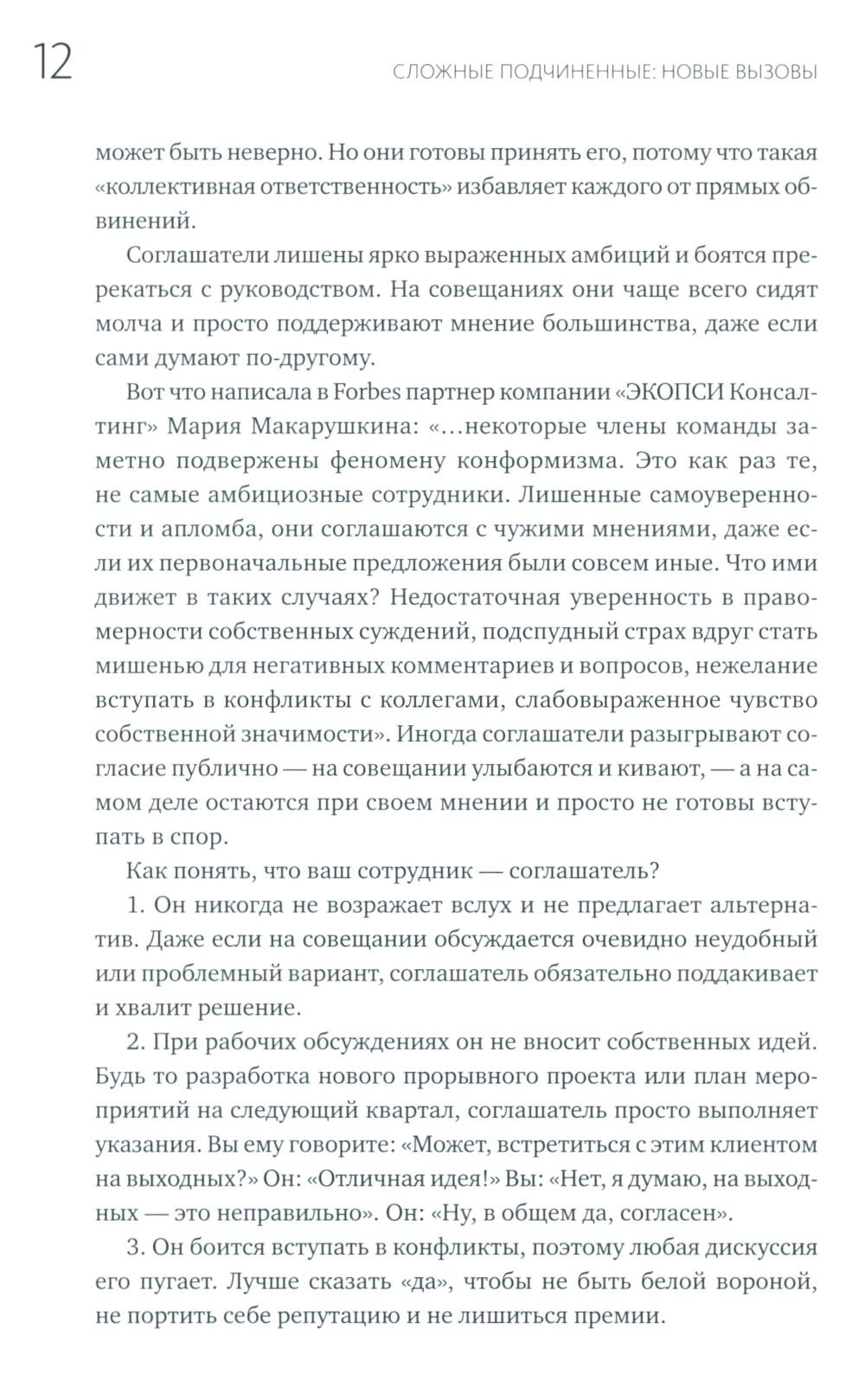 12

СЛОЖНЫЕ ПОДЧИНЕННЫЕ: НОВЫЕ ВЫЗОВЫ

может быть неверно. Но они готовы принять его, потому что такая «коллективная ответственность» избавляет каждого от прямых обвинений.

Соглашатели лишены ярко выраженных амбиций и боятся пререкаться с руководством. На совещаниях они чаще всего сидят молча и просто поддерживают мнение большинства, даже если сами думают по-другому.

Вот что написала в Forbes партнер компании «ЭКОПСИ Консалтинг» Мария Макарушкина: «...некоторые члены команды заметно подвержены феномену конформизма. Это как раз те, не самые амбициозные сотрудники. Лишенные самоуверенности и апломба, они соглашаются с чужими мнениями, даже если их первоначальные предложения были совсем иные. Что ими движет в таких случаях? Недостаточная уверенность в правомерности собственных суждений, подспудный страх вдруг стать мишенью для негативных комментариев и вопросов, нежелание вступать в конфликты с коллегами, слабовыраженное чувство собственной значимости». Иногда соглашатели разыгрывают согласие публично — на совещании улыбаются и кивают, — а на самом деле остаются при своем мнении и просто не готовы вступать в спор.

Как понять, что ваш сотрудник — соглашатель?

1. Он никогда не возражает вслух и не предлагает альтернатив. Даже если на совещании обсуждается очевидно неудобный или проблемный вариант, соглашатель обязательно поддакивает и хвалит решение.

2. При рабочих обсуждениях он не вносит собственных идей. Будь то разработка нового прорывного проекта или план мероприятий на следующий квартал, соглашатель просто выполняет указания. Вы ему говорите: «Может, встретиться с этим клиентом на выходных?» Он: «Отличная идея!» Вы: «Нет, я думаю, на выходных — это неправильно». Он: «Ну, в общем да, согласен».

3. Он боится вступать в конфликты, поэтому любая дискуссия его пугает. Лучше сказать «да», чтобы не быть белой вороной, не портить себе репутацию и не лишиться премии.